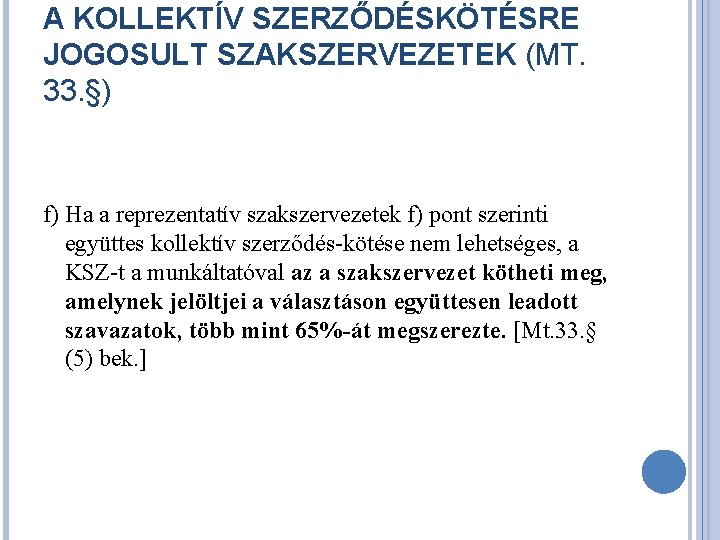 A KOLLEKTÍV SZERZŐDÉSKÖTÉSRE JOGOSULT SZAKSZERVEZETEK (MT. 33.§)

f) Ha a reprezentatív szakszervezetek f) pont szerinti együttes kollektív szerződés-kötése nem lehetséges, a KSZ-t a munkáltatóval az a szakszervezet kötheti meg, amelynek jelöltjei a választáson együttesen leadott szavazatok, több mint 65%-át megszerezte. [Mt.33.§ (5) bek.]